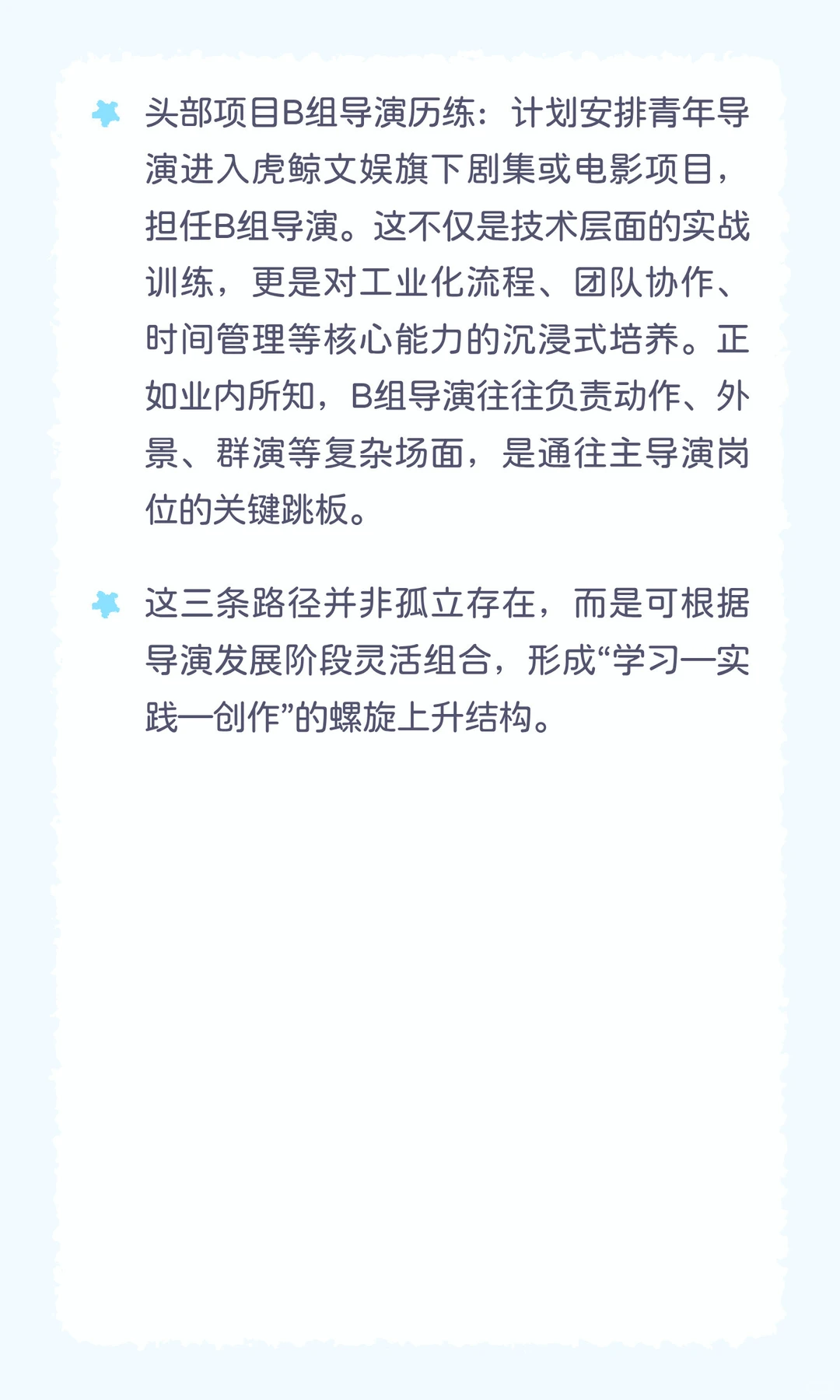 头部项目B组导演历练：计划安排青年导演进入虎鲸文娱旗下剧集或电影项目，担任B组导演。这不仅是技术层面的实战训练，更是对工业化流程、团队协作、时间管理等核心能力的沉浸式培养。正如业内所知，B组导演往往负责动作、外景、群演等复杂场面，是通往主导演岗位的关键跳板。

这三条路径并非孤立存在，而是可根据导演发展阶段灵活组合，形成“学习—实践—创作”的螺旋上升结构。